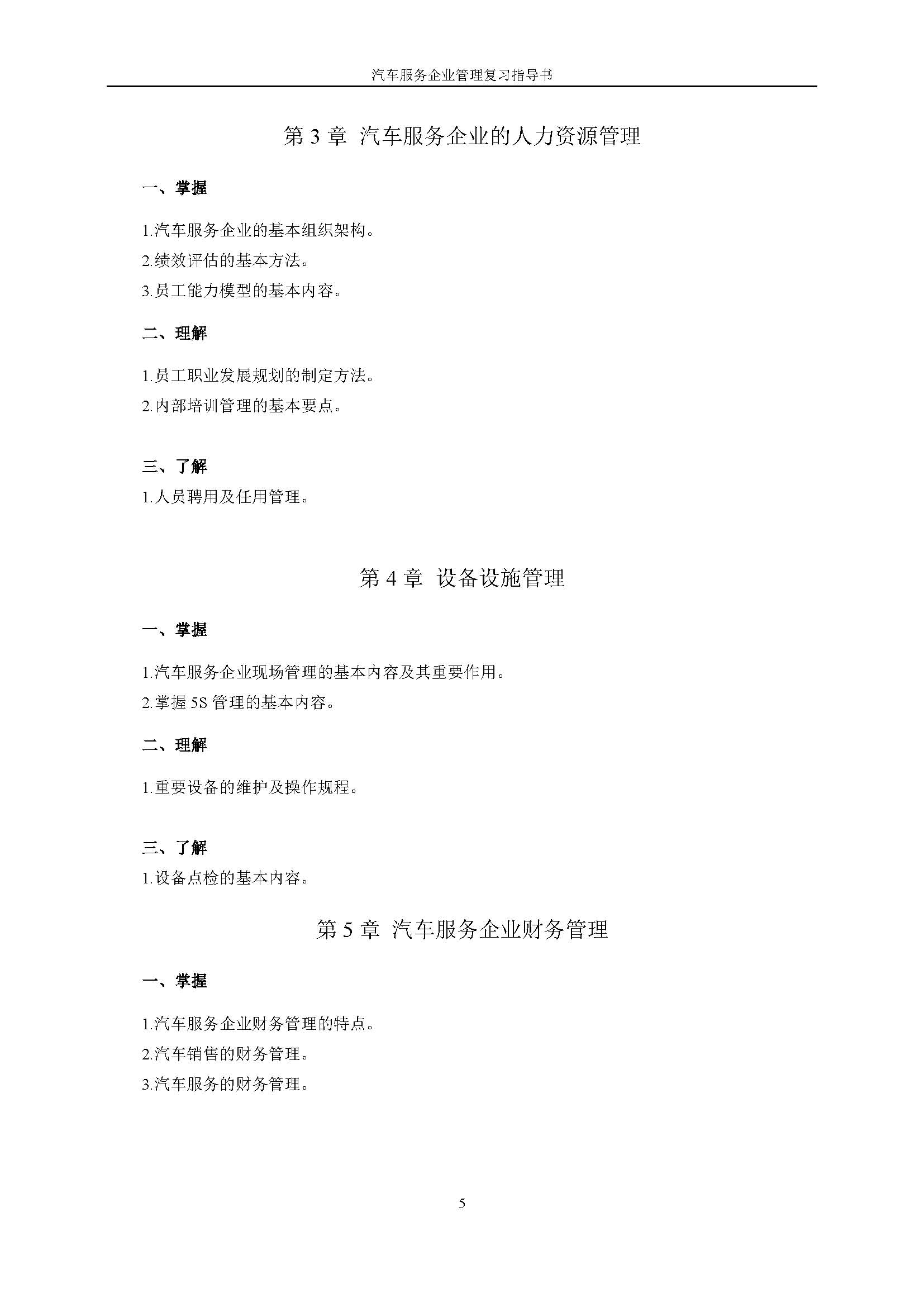 汽车服务企业管理复习指导书

第 3 章 汽车服务企业的人力资源管理

一、掌握

1.汽车服务企业的基本组织架构。
2.绩效评估的基本方法。
3.员工能力模型的基本内容。

二、理解

1.员工职业发展规划的制定方法。
2.内部培训管理的基本要点。

三、了解

1.人员聘用及任用管理。

第 4 章 设备设施管理

一、掌握

1.汽车服务企业现场管理的基本内容及其重要作用。
2.掌握 5S 管理的基本内容。

二、理解

1.重要设备的维护及操作规程。

三、了解

1.设备点检的基本内容。

第 5 章 汽车服务企业财务管理

一、掌握

1.汽车服务企业财务管理的特点。
2.汽车销售的财务管理。
3.汽车服务的财务管理。

5